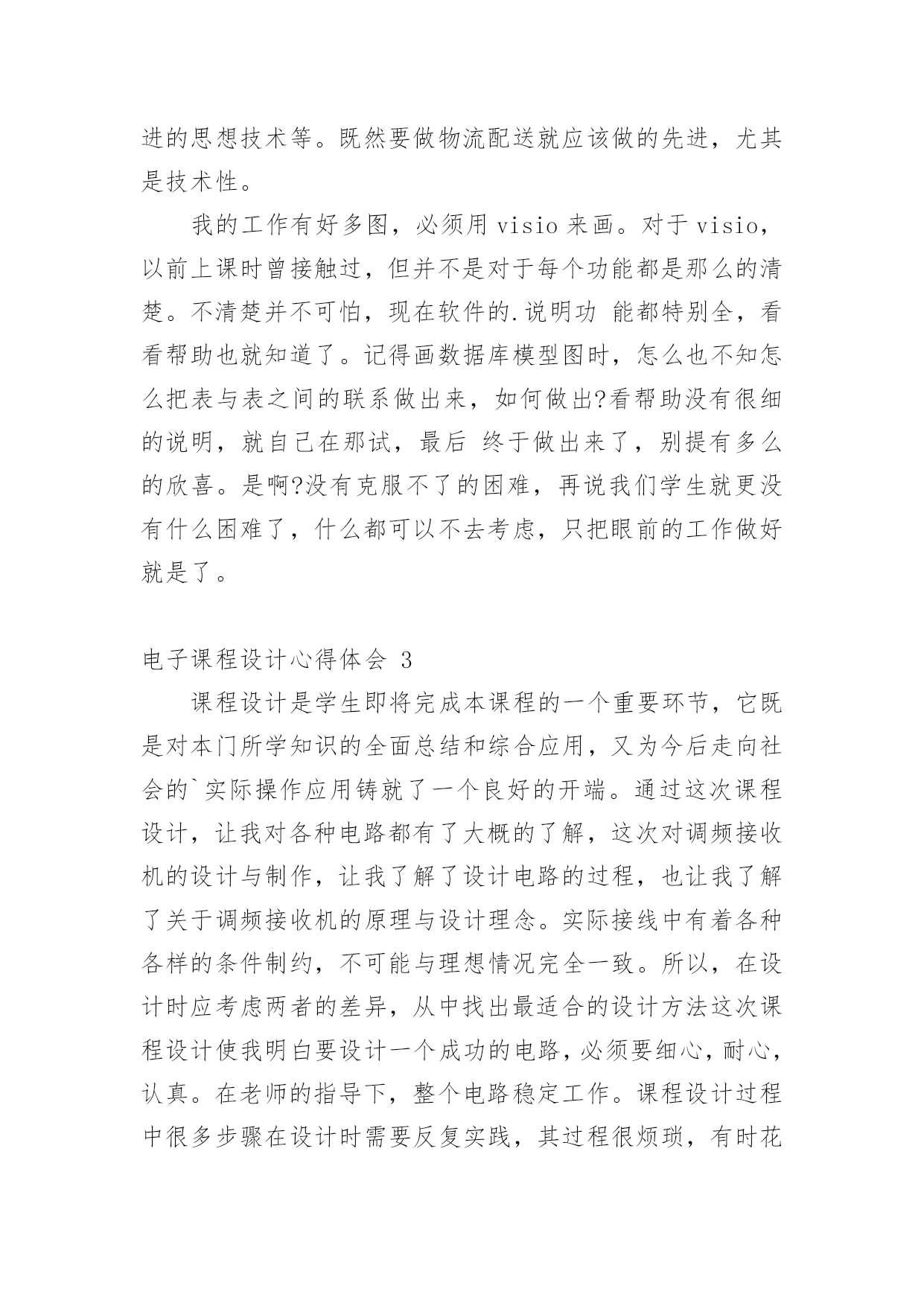 进的思想技术等。既然要做物流配送就应该做的先进，尤其是技术性。

我的工作有好多图，必须用 visio 来画。对于 visio，以前上课时曾接触过，但并不是对于每个功能都是那么的清楚。不清楚并不可怕，现在软件的.说明功 能都特别全，看看帮助也就知道了。记得画数据库模型图时，怎么也不知怎么把表与表之间的联系做出来，如何做出?看帮助没有很细的说明，就自己在那试，最后 终于做出来了，别提有多么的欣喜。是啊?没有克服不了的困难，再说我们学生就更没有什么困难了，什么都可以不去考虑，只把眼前的工作做好就是了。

电子课程设计心得体会 3

课程设计是学生即将完成本课程的一个重要环节，它既是对本门所学知识的全面总结和综合应用，又为今后走向社会的`实际操作应用铸就了一个良好的开端。通过这次课程设计，让我对各种电路都有了大概的了解，这次对调频接收机的设计与制作，让我了解了设计电路的过程，也让我了解了关于调频接收机的原理与设计理念。实际接线中有着各种各样的条件制约，不可能与理想情况完全一致。所以，在设计时应考虑两者的差异，从中找出最适合的设计方法这次课程设计使我明白要设计一个成功的电路，必须要细心，耐心，认真。在老师的指导下，整个电路稳定工作。课程设计过程中很多步骤在设计时需要反复实践，其过程很烦琐，有时花